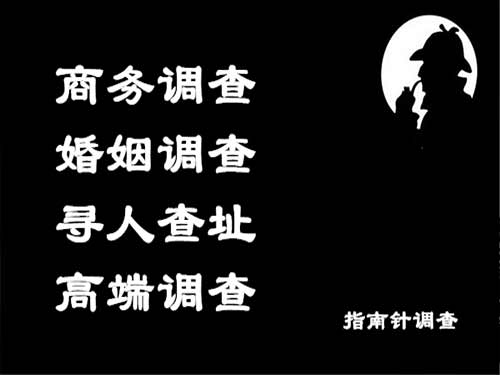 商务调查
婚姻调查
寻人查址
高端调查

指南针调查